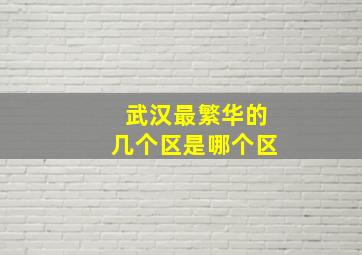 武汉最繁华的
几个区是哪个区